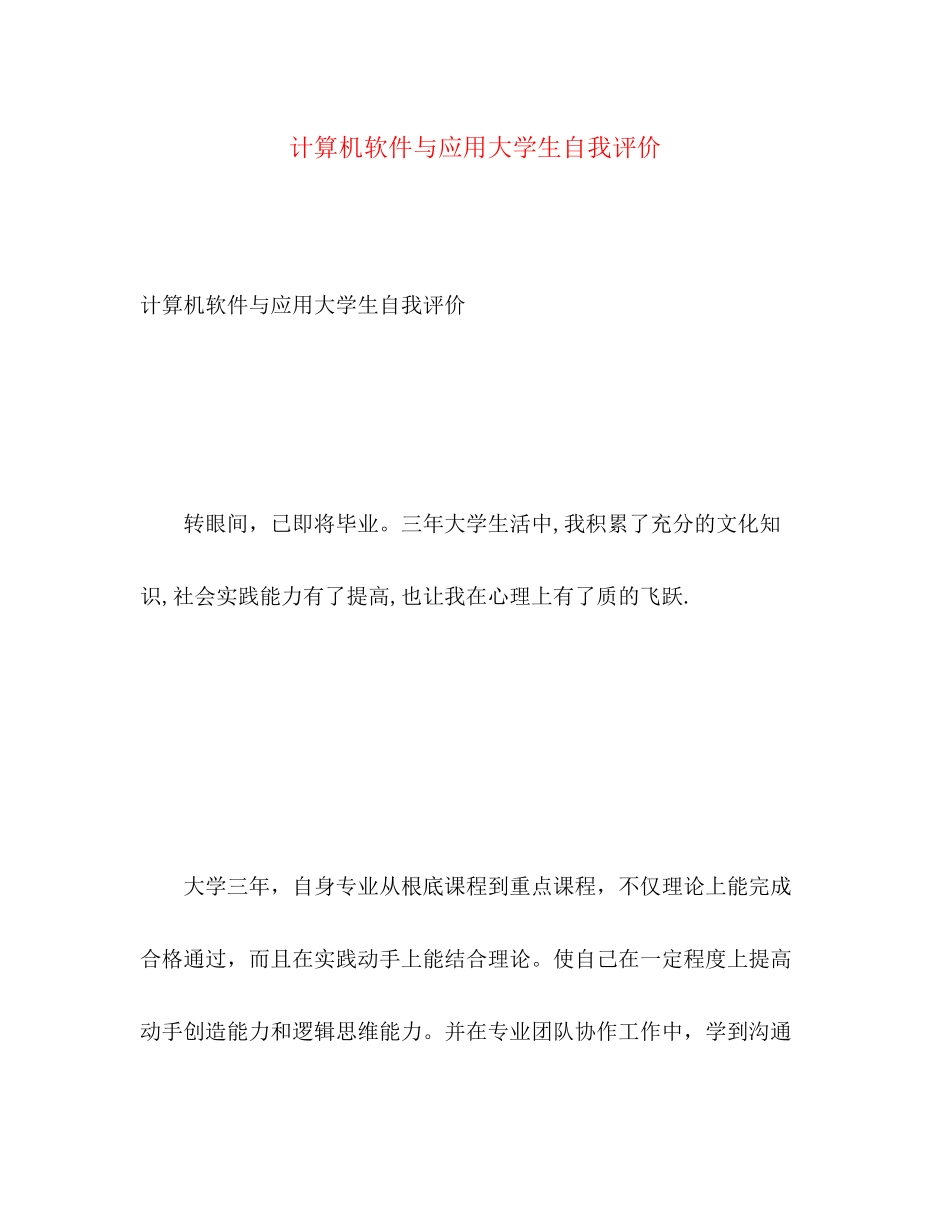 计算机软件与应用大学生自我评价

计算机软件与应用大学生自我评价

转眼间，已即将毕业。三年大学生活中,我积累了充分的文化知识,社会实践能力有了提高,也让我在心理上有了质的飞跃.

大学三年，自身专业从根底课程到重点课程，不仅理论上能完成合格通过，而且在实践动手上能结合理论。使自己在一定程度上提高动手创造能力和逻辑思维能力。并在专业团队协作工作中，学到沟通